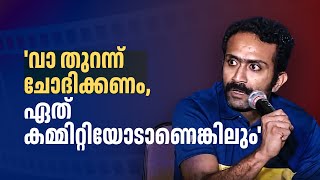 'വാ തുറന്ന് ചോദിക്കണം, ഏത് കമ്മിറ്റിയോടാണെങ്കിലും'